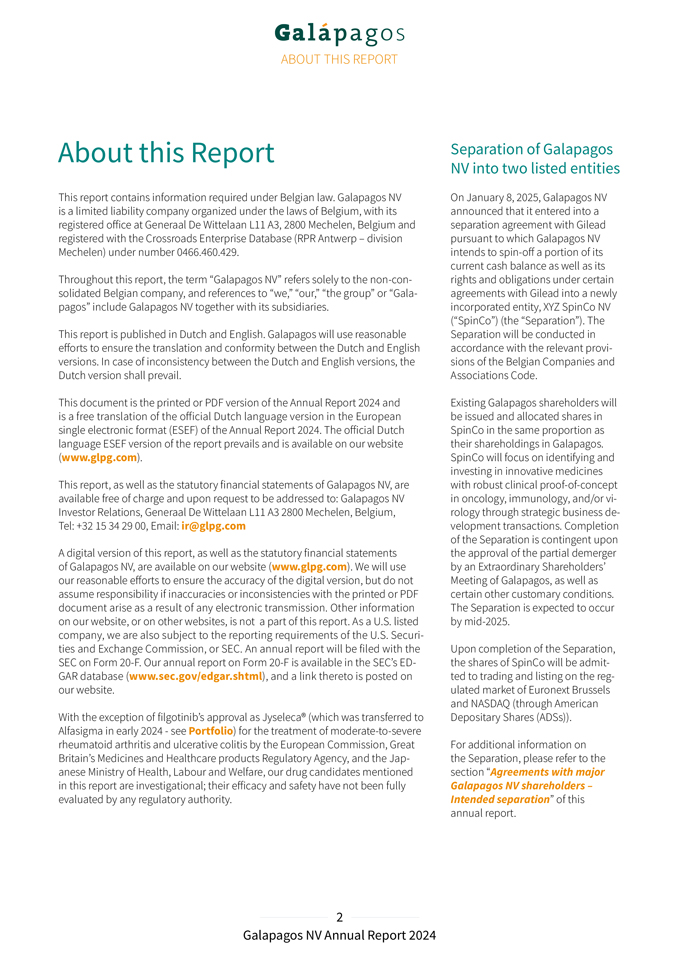 Galápagos
ABOUT THIS REPORT

About this Report

This report contains information required under Belgian law. Galapagos NV is a limited liability company organized under the laws of Belgium, with its registered office at Generaal De Wittelaan L11 A3, 2800 Mechelen, Belgium and registered with the Crossroads Enterprise Database (RPR Antwerp – division Mechelen) under number 0466.460.429.

Throughout this report, the term "Galapagos NV" refers solely to the non-consolidated Belgian company, and references to "we," "our," "the group" or "Galapagos" include Galapagos NV together with its subsidiaries.

This report is published in Dutch and English. Galapagos will use reasonable efforts to ensure the translation and conformity between the Dutch and English versions. In case of inconsistency between the Dutch and English versions, the Dutch version shall prevail.

This document is the printed or PDF version of the Annual Report 2024 and is a free translation of the official Dutch language version in the European single electronic format (ESEF) of the Annual Report 2024. The official Dutch language ESEF version of the report prevails and is available on our website (www.glpg.com).

This report, as well as the statutory financial statements of Galapagos NV, are available free of charge and upon request to be addressed to: Galapagos NV Investor Relations, Generaal De Wittelaan L11 A3 2800 Mechelen, Belgium, Tel: +32 15 34 29 00, Email: ir@glpg.com

A digital version of this report, as well as the statutory financial statements of Galapagos NV, are available on our website (www.glpg.com). We will use our reasonable efforts to ensure the accuracy of the digital version, but do not assume responsibility if inaccuracies or inconsistencies with the printed or PDF document arise as a result of any electronic transmission. Other information on our website, or on other websites, is not a part of this report. As a U.S. listed company, we are also subject to the reporting requirements of the U.S. Securities and Exchange Commission, or SEC. An annual report will be filed with the SEC on Form 20-F. Our annual report on Form 20-F is available in the SEC's EDGAR database (www.sec.gov/edgar.shtml), and a link thereto is posted on our website.

With the exception of filgotinib's approval as Jyseleca® (which was transferred to Alfasigma in early 2024 - see Portfolio) for the treatment of moderate-to-severe rheumatoid arthritis and ulcerative colitis by the European Commission, Great Britain's Medicines and Healthcare products Regulatory Agency, and the Japanese Ministry of Health, Labour and Welfare, our drug candidates mentioned in this report are investigational; their efficacy and safety have not been fully evaluated by any regulatory authority.

Separation of Galapagos NV into two listed entities

On January 8, 2025, Galapagos NV announced that it entered into a separation agreement with Gilead pursuant to which Galapagos NV intends to spin-off a portion of its current cash balance as well as its rights and obligations under certain agreements with Gilead into a newly incorporated entity, XYZ SpinCo NV ("SpinCo") (the "Separation"). The Separation will be conducted in accordance with the relevant provisions of the Belgian Companies and Associations Code.

Existing Galapagos shareholders will be issued and allocated shares in SpinCo in the same proportion as their shareholdings in Galapagos. SpinCo will focus on identifying and investing in innovative medicines with robust clinical proof-of-concept in oncology, immunology, and/or virology through strategic business development transactions. Completion of the Separation is contingent upon the approval of the partial demerger by an Extraordinary Shareholders' Meeting of Galapagos, as well as certain other customary conditions. The Separation is expected to occur by mid-2025.

Upon completion of the Separation, the shares of SpinCo will be admitted to trading and listing on the regulated market of Euronext Brussels and NASDAQ (through American Depositary Shares (ADSs)).

For additional information on the Separation, please refer to the section "Agreements with major Galapagos NV shareholders – Intended separation" of this annual report.

2
Galapagos NV Annual Report 2024